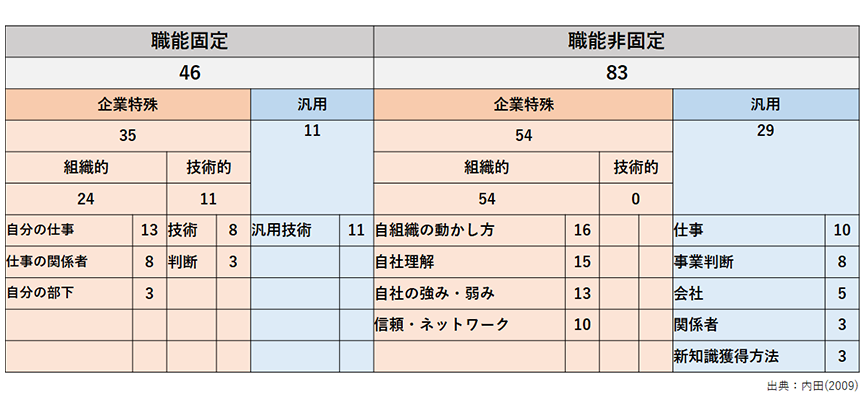 | 職能固定 | | | | | | 職能非固定 | | | | | |
|---|---|---|---|---|---|---|---|---|---|---|---|
| 46 | | | | | | 83 | | | | | |
| 企業特殊 | | | | 汎用 | | 企業特殊 | | | | 汎用 | |
| 35 | | | | 11 | | 54 | | | | 29 | |
| 組織的 | | 技術的 | | | | 組織的 | | 技術的 | | | |
| 24 | | 11 | | | | 54 | | 0 | | | |
| 自分の仕事 | 13 | 技術 | 8 | 汎用技術 | 11 | 自組織の動かし方 | 16 | | | 仕事 | 10 |
| 仕事の関係者 | 8 | 判断 | 3 | | | 自社理解 | 15 | | | 事業判断 | 8 |
| 自分の部下 | 3 | | | | | 自社の強み・弱み | 13 | | | 会社 | 5 |
| | | | | | | 信頼・ネットワーク | 10 | | | 関係者 | 3 |
| | | | | | | | | | | 新知識獲得方法 | 3 |

出典：内田(2009)